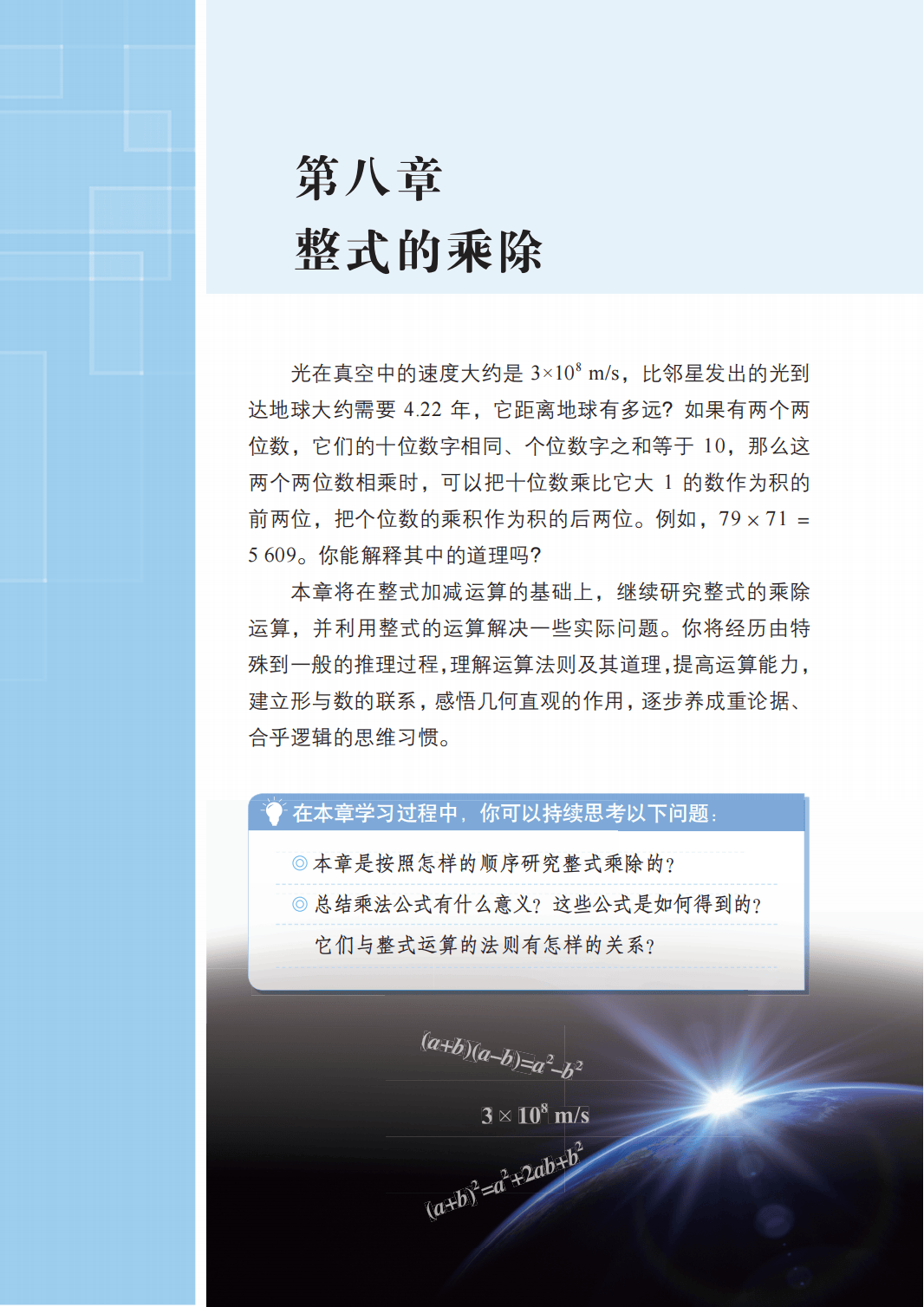 第八章
整式的乘除

光在真空中的速度大约是 $3\times10^8$ m/s，比邻星发出的光到达地球大约需要 4.22 年，它距离地球有多远？如果有两个两位数，它们的十位数字相同、个位数字之和等于 10，那么这两个两位数相乘时，可以把十位数乘比它大 1 的数作为积的前两位，把个位数的乘积作为积的后两位。例如，$79\times71=5\,609$。你能解释其中的道理吗？

本章将在整式加减运算的基础上，继续研究整式的乘除运算，并利用整式的运算解决一些实际问题。你将经历由特殊到一般的推理过程，理解运算法则及其道理，提高运算能力，建立形与数的联系，感悟几何直观的作用，逐步养成重论据、合乎逻辑的思维习惯。

在本章学习过程中，你可以持续思考以下问题：

◎ 本章是按照怎样的顺序研究整式乘除的？

◎ 总结乘法公式有什么意义？这些公式是如何得到的？它们与整式运算的法则有怎样的关系？

$(a+b)(a-b)=a^2-b^2$

$3\times10^8$ m/s

$(a+b)^2=a^2+2ab+b^2$